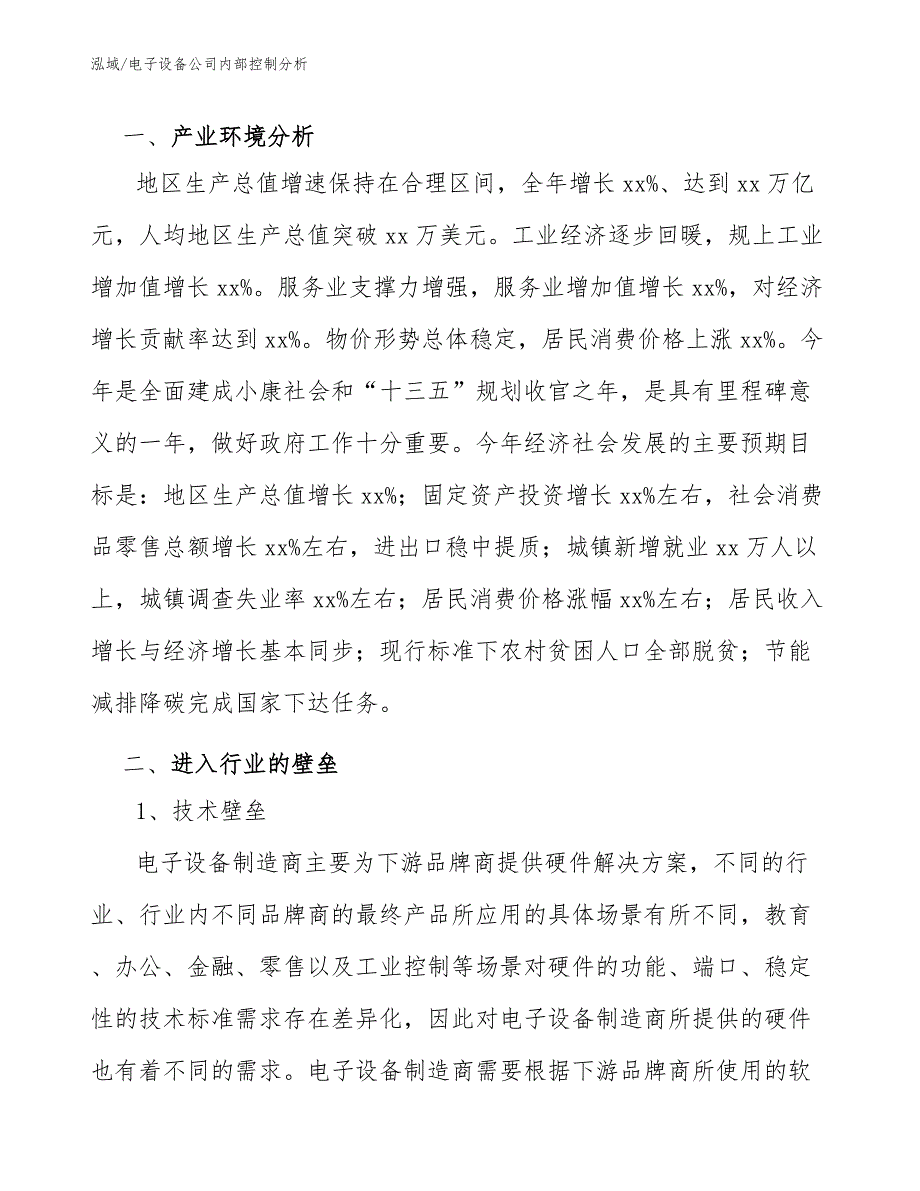 泓域/电子设备公司内部控制分析

一、产业环境分析

地区生产总值增速保持在合理区间，全年增长 xx%、达到 xx 万亿元，人均地区生产总值突破 xx 万美元。工业经济逐步回暖，规上工业增加值增长 xx%。服务业支撑力增强，服务业增加值增长 xx%，对经济增长贡献率达到 xx%。物价形势总体稳定，居民消费价格上涨 xx%。今年是全面建成小康社会和“十三五”规划收官之年，是具有里程碑意义的一年，做好政府工作十分重要。今年经济社会发展的主要预期目标是：地区生产总值增长 xx%；固定资产投资增长 xx%左右，社会消费品零售总额增长 xx%左右，进出口稳中提质；城镇新增就业 xx 万人以上，城镇调查失业率 xx%左右；居民消费价格涨幅 xx%左右；居民收入增长与经济增长基本同步；现行标准下农村贫困人口全部脱贫；节能减排降碳完成国家下达任务。

二、进入行业的壁垒

1、技术壁垒

电子设备制造商主要为下游品牌商提供硬件解决方案，不同的行业、行业内不同品牌商的最终产品所应用的具体场景有所不同，教育、办公、金融、零售以及工业控制等场景对硬件的功能、端口、稳定性的技术标准需求存在差异化，因此对电子设备制造商所提供的硬件也有着不同的需求。电子设备制造商需要根据下游品牌商所使用的软